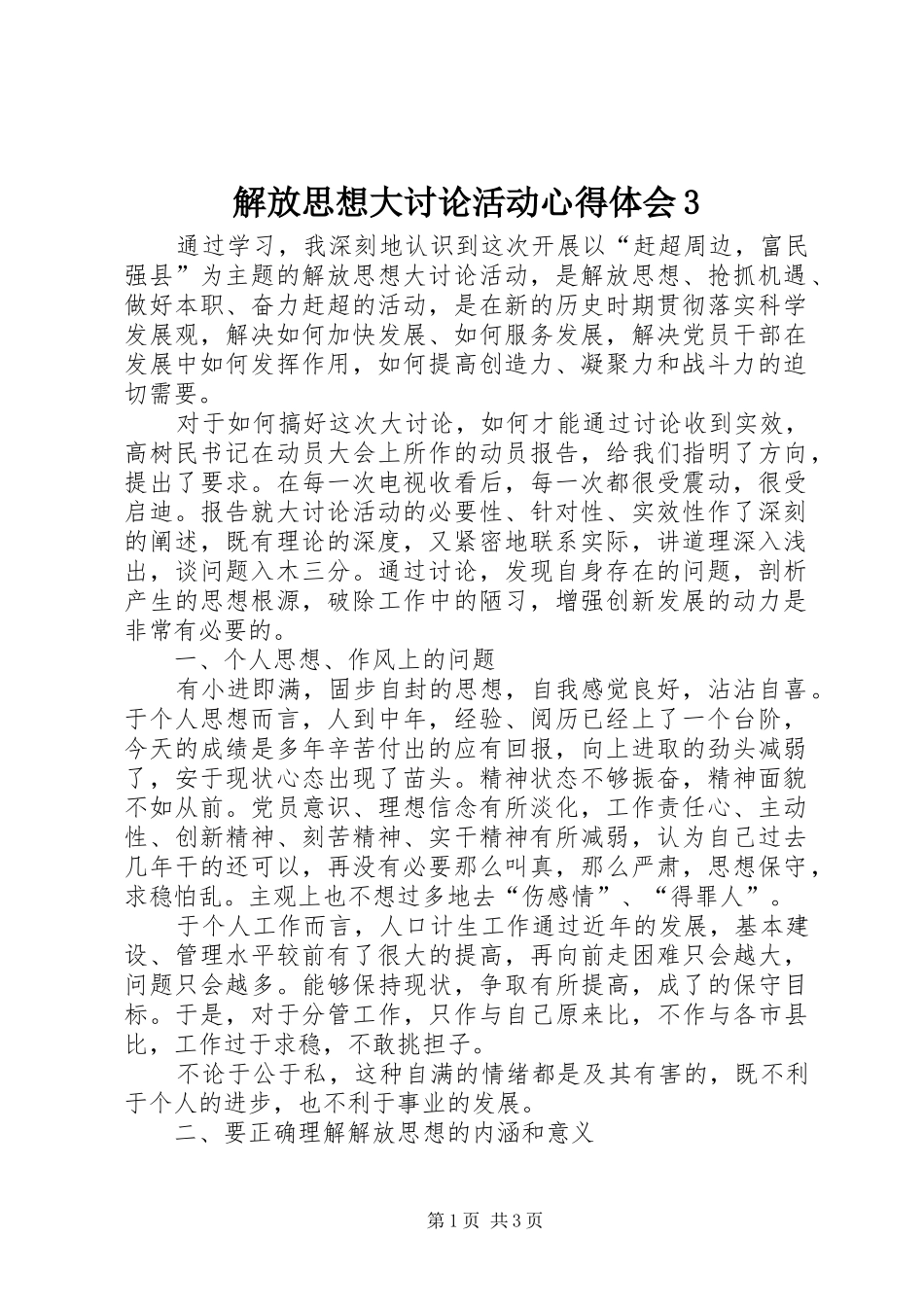 解放思想大讨论活动心得体会3

通过学习，我深刻地认识到这次开展以“赶超周边，富民强县”为主题的解放思想大讨论活动，是解放思想、抢抓机遇、做好本职、奋力赶超的活动，是在新的历史时期贯彻落实科学发展观，解决如何加快发展、如何服务发展，解决党员干部在发展中如何发挥作用，如何提高创造力、凝聚力和战斗力的迫切需要。

对于如何搞好这次大讨论，如何才能通过讨论收到实效，高树民书记在动员大会上所作的动员报告，给我们指明了方向，提出了要求。在每一次电视收看后，每一次都很受震动，很受启迪。报告就大讨论活动的必要性、针对性、实效性作了深刻的阐述，既有理论的深度，又紧密地联系实际，讲道理深入浅出，谈问题入木三分。通过讨论，发现自身存在的问题，剖析产生的思想根源，破除工作中的陋习，增强创新发展的动力是非常有必要的。

一、个人思想、作风上的问题

有小进即满，固步自封的思想，自我感觉良好，沾沾自喜。于个人思想而言，人到中年，经验、阅历已经上了一个台阶，今天的成绩是多年辛苦付出的应有回报，向上进取的劲头减弱了，安于现状心态出现了苗头。精神状态不够振奋，精神面貌不如从前。党员意识、理想信念有所淡化，工作责任心、主动性、创新精神、刻苦精神、实干精神有所减弱，认为自己过去几年干的还可以，再没有必要那么叫真，那么严肃，思想保守，求稳怕乱。主观上也不想过多地去“伤感情”、“得罪人”。

于个人工作而言，人口计生工作通过近年的发展，基本建设、管理水平较前有了很大的提高，再向前走困难只会越大，问题只会越多。能够保持现状，争取有所提高，成了的保守目标。于是，对于分管工作，只作与自己原来比，不作与各市县比，工作过于求稳，不敢挑担子。

不论于公于私，这种自满的情绪都是及其有害的，既不利于个人的进步，也不利于事业的发展。

二、要正确理解解放思想的内涵和意义

第1页 共3页